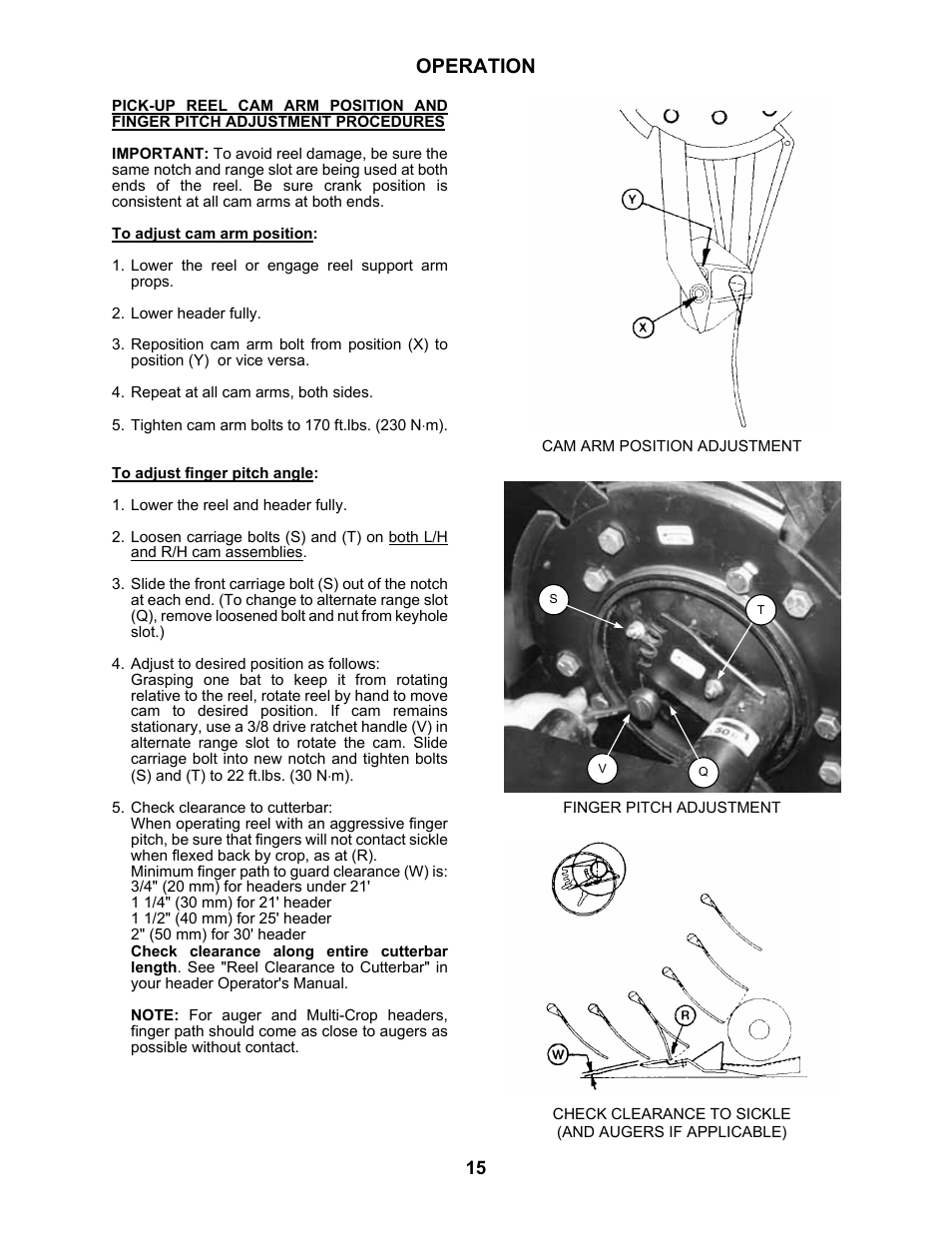 OPERATION

PICK-UP REEL CAM ARM POSITION AND FINGER PITCH ADJUSTMENT PROCEDURES

IMPORTANT: To avoid reel damage, be sure the same notch and range slot are being used at both ends of the reel. Be sure crank position is consistent at all cam arms at both ends.

To adjust cam arm position:

1. Lower the reel or engage reel support arm props.

2. Lower header fully.

3. Reposition cam arm bolt from position (X) to position (Y) or vice versa.

4. Repeat at all cam arms, both sides.

5. Tighten cam arm bolts to 170 ft.lbs. (230 N·m).

To adjust finger pitch angle:

1. Lower the reel and header fully.

2. Loosen carriage bolts (S) and (T) on both L/H and R/H cam assemblies.

3. Slide the front carriage bolt (S) out of the notch at each end. (To change to alternate range slot (Q), remove loosened bolt and nut from keyhole slot.)

4. Adjust to desired position as follows:
Grasping one bat to keep it from rotating relative to the reel, rotate reel by hand to move cam to desired position. If cam remains stationary, use a 3/8 drive ratchet handle (V) in alternate range slot to rotate the cam. Slide carriage bolt into new notch and tighten bolts (S) and (T) to 22 ft.lbs. (30 N·m).

5. Check clearance to cutterbar:
When operating reel with an aggressive finger pitch, be sure that fingers will not contact sickle when flexed back by crop, as at (R).
Minimum finger path to guard clearance (W) is:
3/4" (20 mm) for headers under 21'
1 1/4" (30 mm) for 21' header
1 1/2" (40 mm) for 25' header
2" (50 mm) for 30' header
Check clearance along entire cutterbar length. See "Reel Clearance to Cutterbar" in your header Operator's Manual.

NOTE: For auger and Multi-Crop headers, finger path should come as close to augers as possible without contact.

Y
X
CAM ARM POSITION ADJUSTMENT

S
T
V
Q
FINGER PITCH ADJUSTMENT

R
W
CHECK CLEARANCE TO SICKLE (AND AUGERS IF APPLICABLE)

15